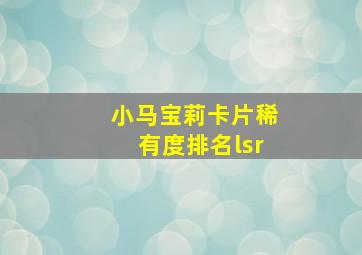 小马宝莉卡片稀有度排名lsr